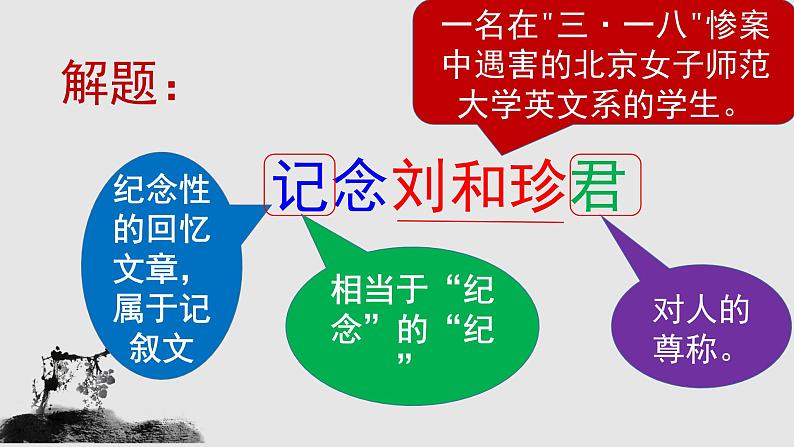 解题：

一名在"三·一八"惨案中遇害的北京女子师范大学英文系的学生。

记念刘和珍君

纪念性的回忆文章，属于记叙文

相当于“纪念”的“纪”

对人的尊称。